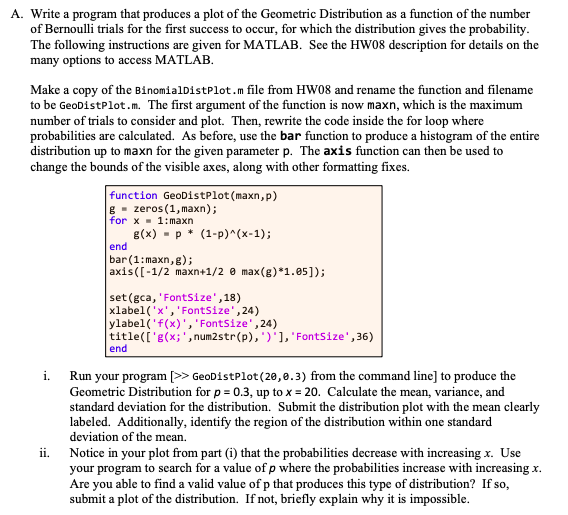 A. Write a program that produces a plot of the Geometric Distribution as a function of the number of Bernoulli trials for the first success to occur, for which the distribution gives the probability. The following instructions are given for MATLAB. See the HW08 description for details on the many options to access MATLAB.

Make a copy of the BinomialDistPlot.m file from HW08 and rename the function and filename to be GeoDistPlot.m. The first argument of the function is now maxn, which is the maximum number of trials to consider and plot. Then, rewrite the code inside the for loop where probabilities are calculated. As before, use the bar function to produce a histogram of the entire distribution up to maxn for the given parameter p. The axis function can then be used to change the bounds of the visible axes, along with other formatting fixes.

function GeoDistPlot(maxn,p)
g = zeros(1,maxn);
for x = 1:maxn
    g(x) = p * (1-p)^(x-1);
end
bar(1:maxn,g);
axis([-1/2 maxn+1/2 0 max(g)*1.05]);

set(gca,'FontSize',18)
xlabel('x','FontSize',24)
ylabel('f(x)','FontSize',24)
title(['g(x;',num2str(p),')'],'FontSize',36)
end

i. Run your program [>> GeoDistPlot(20,0.3) from the command line] to produce the Geometric Distribution for $p = 0.3$, up to $x = 20$. Calculate the mean, variance, and standard deviation for the distribution. Submit the distribution plot with the mean clearly labeled. Additionally, identify the region of the distribution within one standard deviation of the mean.

ii. Notice in your plot from part (i) that the probabilities decrease with increasing $x$. Use your program to search for a value of $p$ where the probabilities increase with increasing $x$. Are you able to find a valid value of p that produces this type of distribution? If so, submit a plot of the distribution. If not, briefly explain why it is impossible.